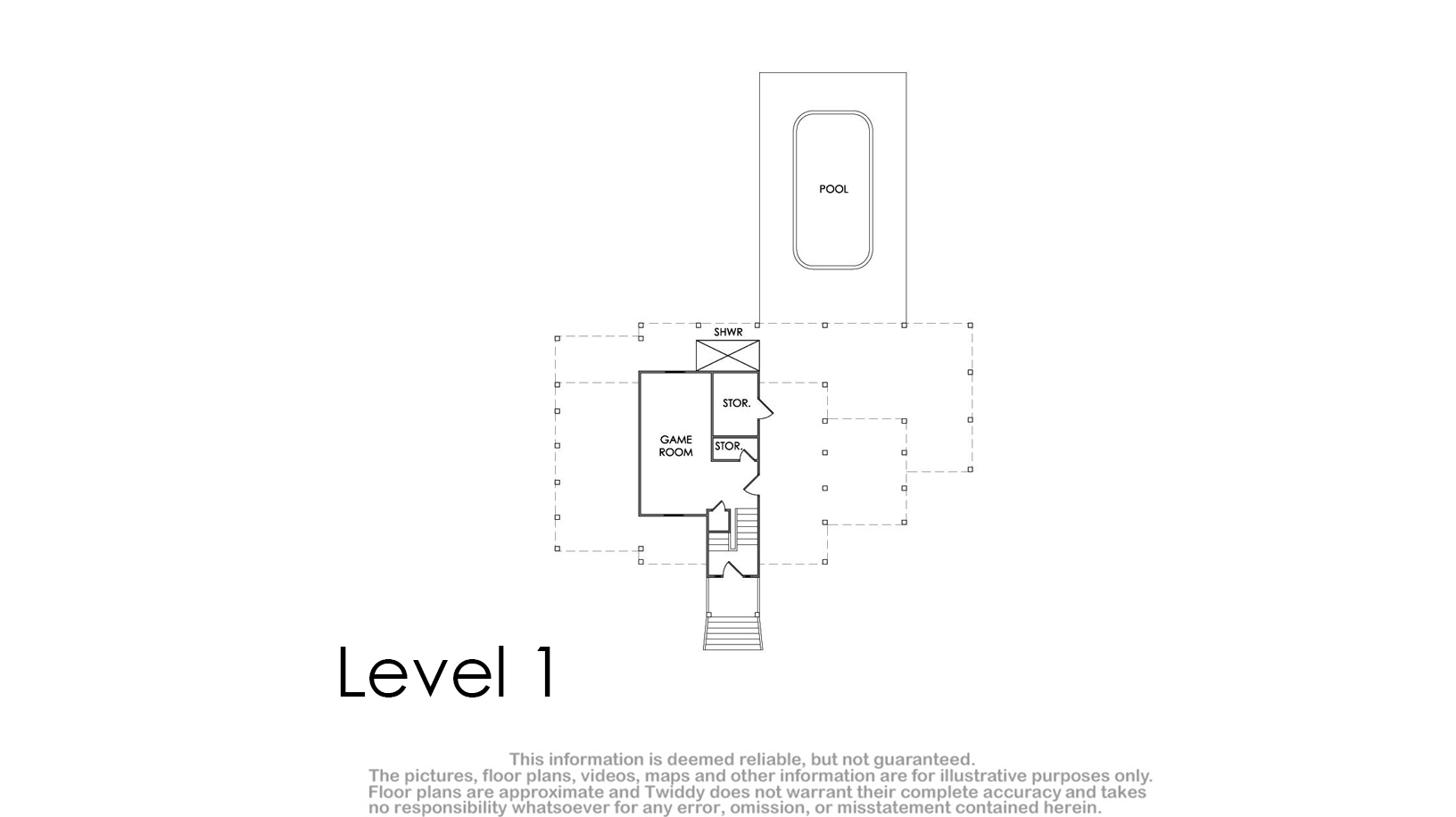 POOL

SHWR

STOR.

GAME ROOM

STOR.

Level 1

This information is deemed reliable, but not guaranteed.
The pictures, floor plans, videos, maps and other information are for illustrative purposes only.
Floor plans are approximate and Twiddy does not warrant their complete accuracy and takes no responsibility whatsoever for any error, omission, or misstatement contained herein.